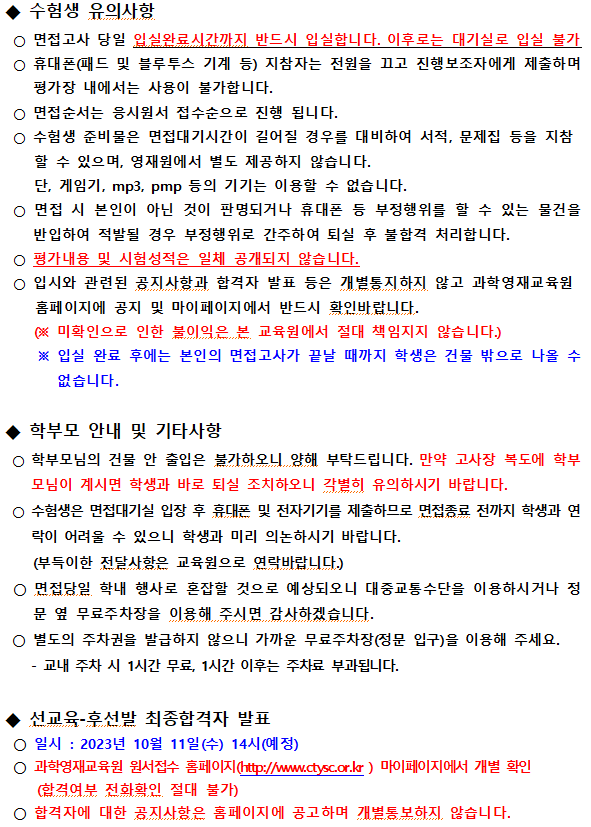 ◆ 수험생 유의사항

○ 면접고사 당일 입실완료시간까지 반드시 입실합니다. 이후로는 대기실로 입실 불가

○ 휴대폰(패드 및 블루투스 기계 등) 지참자는 전원을 끄고 진행보조자에게 제출하며 평가장 내에서는 사용이 불가합니다.

○ 면접순서는 응시원서 접수순으로 진행 됩니다.

○ 수험생 준비물은 면접대기시간이 길어질 경우를 대비하여 서적, 문제집 등을 지참할 수 있으며, 영재원에서 별도 제공하지 않습니다.
단, 게임기, mp3, pmp 등의 기기는 이용할 수 없습니다.

○ 면접 시 본인이 아닌 것이 판명되거나 휴대폰 등 부정행위를 할 수 있는 물건을 반입하여 적발될 경우 부정행위로 간주하여 퇴실 후 불합격 처리합니다.

○ 평가내용 및 시험성적은 일체 공개되지 않습니다.

○ 입시와 관련된 공지사항과 합격자 발표 등은 개별통지하지 않고 과학영재교육원 홈페이지에 공지 및 마이페이지에서 반드시 확인바랍니다.
(※ 미확인으로 인한 불이익은 본 교육원에서 절대 책임지지 않습니다.)
※ 입실 완료 후에는 본인의 면접고사가 끝날 때까지 학생은 건물 밖으로 나올 수 없습니다.

◆ 학부모 안내 및 기타사항

○ 학부모님의 건물 안 출입은 불가하오니 양해 부탁드립니다. 만약 고사장 복도에 학부모님이 계시면 학생과 바로 퇴실 조치하오니 각별히 유의하시기 바랍니다.

○ 수험생은 면접대기실 입장 후 휴대폰 및 전자기기를 제출하므로 면접종료 전까지 학생과 연락이 어려울 수 있으니 학생과 미리 의논하시기 바랍니다.
(부득이한 전달사항은 교육원으로 연락바랍니다.)

○ 면접당일 학내 행사로 혼잡할 것으로 예상되오니 대중교통수단을 이용하시거나 정문 옆 무료주차장을 이용해 주시면 감사하겠습니다.

○ 별도의 주차권을 발급하지 않으니 가까운 무료주차장(정문 입구)을 이용해 주세요.
- 교내 주차 시 1시간 무료, 1시간 이후는 주차료 부과됩니다.

◆ 선교육-후선발 최종합격자 발표

○ 일시 : 2023년 10월 11일(수) 14시(예정)

○ 과학영재교육원 원서접수 홈페이지(http://www.ctysc.or.kr ) 마이페이지에서 개별 확인
(합격여부 전화확인 절대 불가)

○ 합격자에 대한 공지사항은 홈페이지에 공고하며 개별통보하지 않습니다.